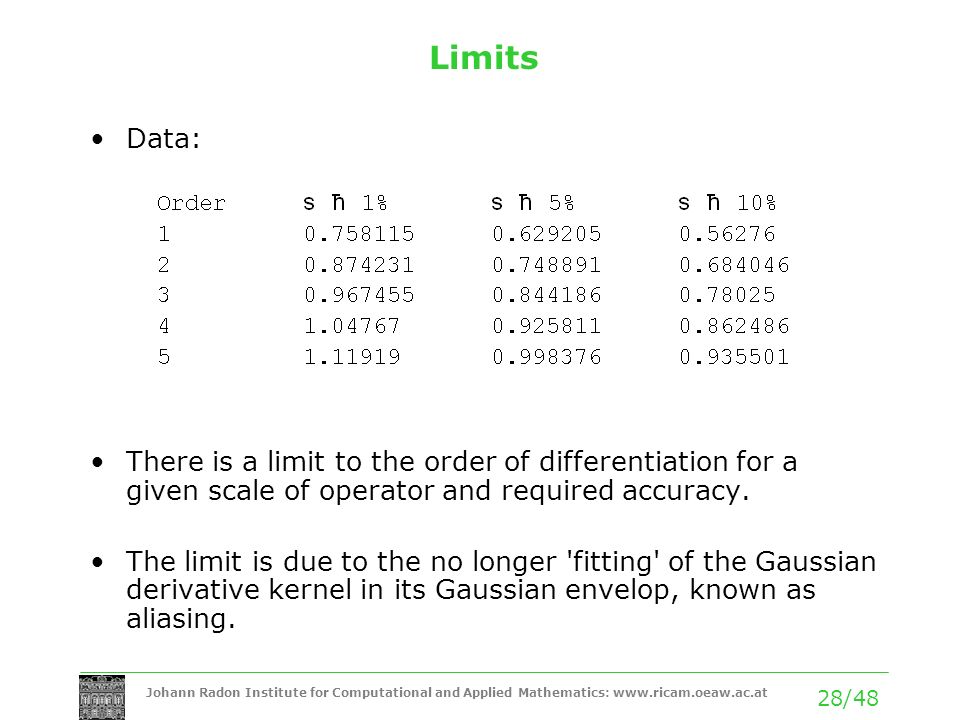 Limits

• Data:

| Order | s ħ 1% | s ħ 5% | s ħ 10% |
|---|---|---|---|
| 1 | 0.758115 | 0.629205 | 0.56276 |
| 2 | 0.874231 | 0.748891 | 0.684046 |
| 3 | 0.967455 | 0.844186 | 0.78025 |
| 4 | 1.04767 | 0.925811 | 0.862486 |
| 5 | 1.11919 | 0.998376 | 0.935501 |

• There is a limit to the order of differentiation for a given scale of operator and required accuracy.

• The limit is due to the no longer 'fitting' of the Gaussian derivative kernel in its Gaussian envelop, known as aliasing.

Johann Radon Institute for Computational and Applied Mathematics: www.ricam.oeaw.ac.at

28/48